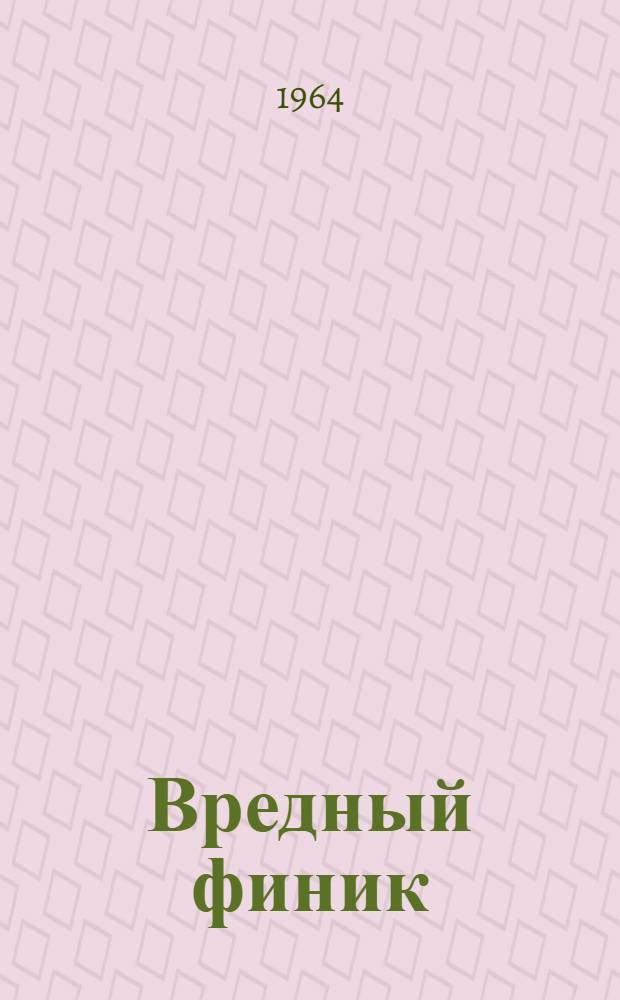 1964

Вредный финик